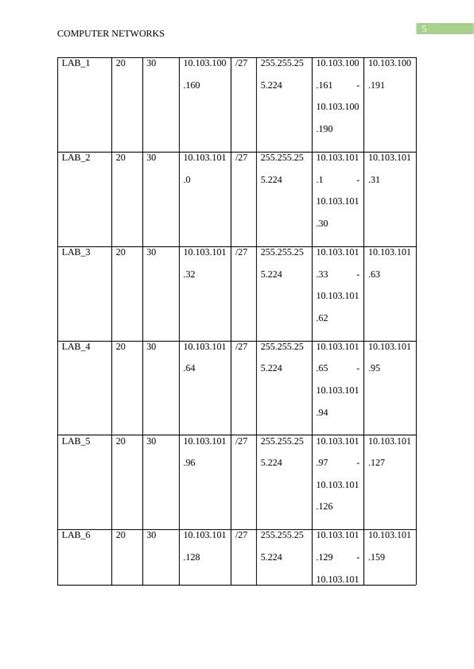 COMPUTER NETWORKS

5

| LAB_1 | 20 | 30 | 10.103.100.160 | /27 | 255.255.255.224 | 10.103.100.161 - 10.103.100.190 | 10.103.100.191 |
|---|---|---|---|---|---|---|---|
| LAB_2 | 20 | 30 | 10.103.101.0 | /27 | 255.255.255.224 | 10.103.101.1 - 10.103.101.30 | 10.103.101.31 |
| LAB_3 | 20 | 30 | 10.103.101.32 | /27 | 255.255.255.224 | 10.103.101.33 - 10.103.101.62 | 10.103.101.63 |
| LAB_4 | 20 | 30 | 10.103.101.64 | /27 | 255.255.255.224 | 10.103.101.65 - 10.103.101.94 | 10.103.101.95 |
| LAB_5 | 20 | 30 | 10.103.101.96 | /27 | 255.255.255.224 | 10.103.101.97 - 10.103.101.126 | 10.103.101.127 |
| LAB_6 | 20 | 30 | 10.103.101.128 | /27 | 255.255.255.224 | 10.103.101.129 - 10.103.101 | 10.103.101.159 |